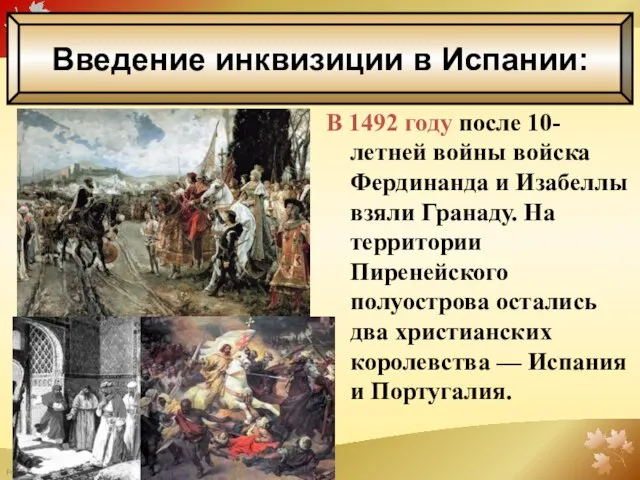 Введение инквизиции в Испании:

В 1492 году после 10-летней войны войска Фердинанда и Изабеллы взяли Гранаду. На территории Пиренейского полуострова остались два христианских королевства — Испания и Португалия.